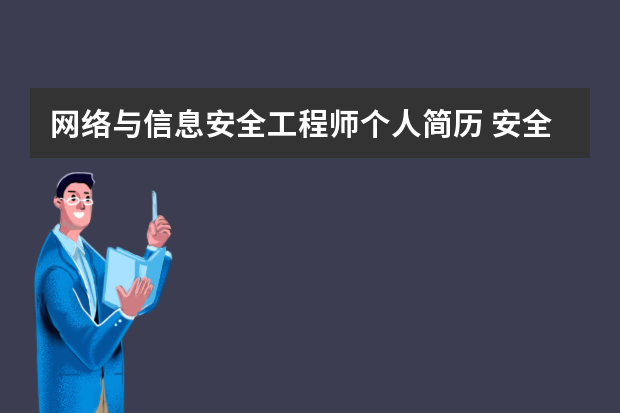 网络与信息安全工程师个人简历 安全